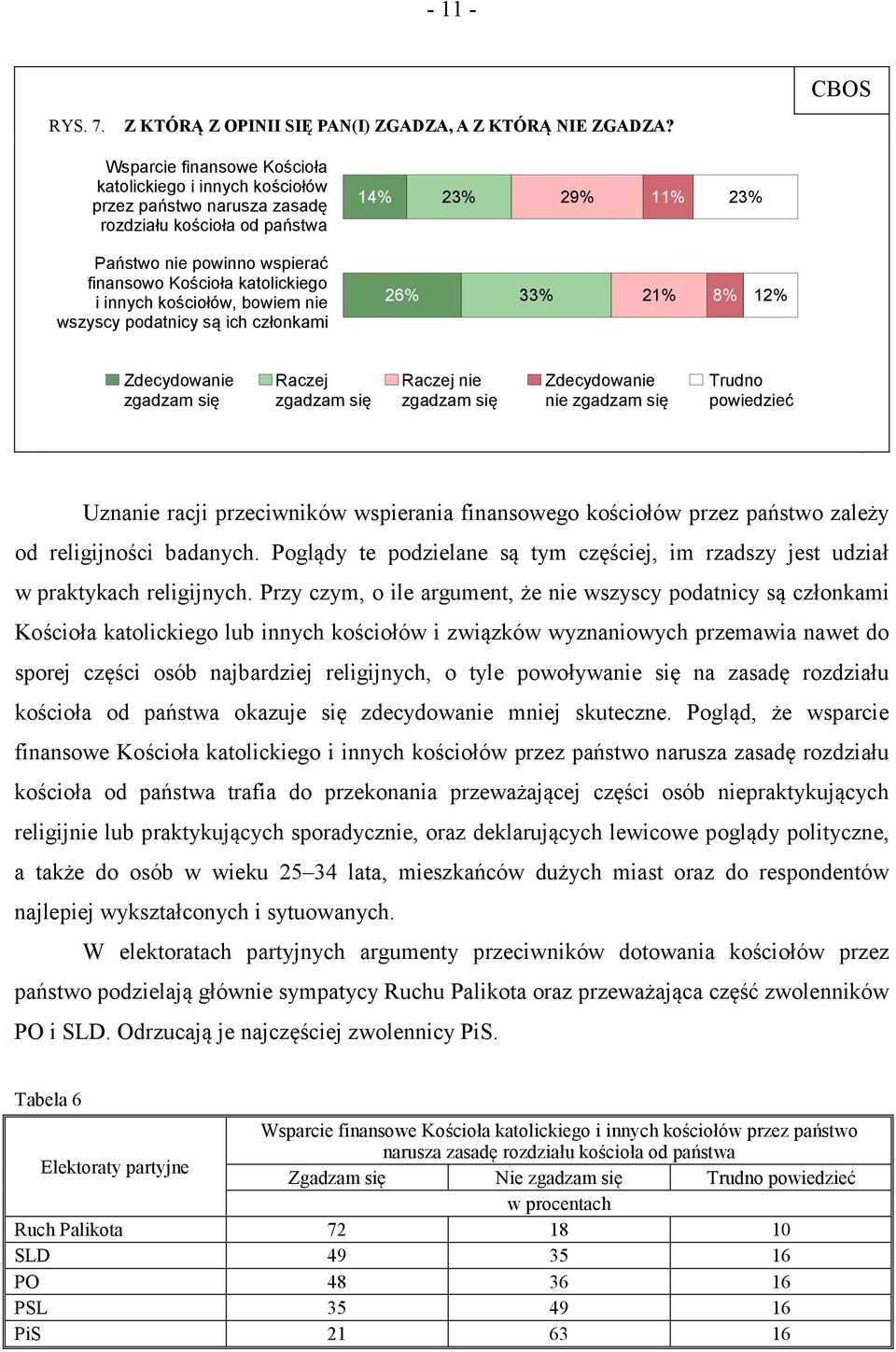 - 11 -

CBOS

RYS. 7. Z KTÓRĄ Z OPINII SIĘ PAN(I) ZGADZA, A Z KTÓRĄ NIE ZGADZA?

Wsparcie finansowe Kościoła katolickiego i innych kościołów przez państwo narusza zasadę rozdziału kościoła od państwa

14% 23% 29% 11% 23%

Państwo nie powinno wspierać finansowo Kościoła katolickiego i innych kościołów, bowiem nie wszyscy podatnicy są ich członkami

26% 33% 21% 8% 12%

Zdecydowanie zgadzam się
Raczej zgadzam się
Raczej nie zgadzam się
Zdecydowanie nie zgadzam się
Trudno powiedzieć

Uznanie racji przeciwników wspierania finansowego kościołów przez państwo zależy od religijności badanych. Poglądy te podzielane są tym częściej, im rzadszy jest udział w praktykach religijnych. Przy czym, o ile argument, że nie wszyscy podatnicy są członkami Kościoła katolickiego lub innych kościołów i związków wyznaniowych przemawia nawet do sporej części osób najbardziej religijnych, o tyle powoływanie się na zasadę rozdziału kościoła od państwa okazuje się zdecydowanie mniej skuteczne. Pogląd, że wsparcie finansowe Kościoła katolickiego i innych kościołów przez państwo narusza zasadę rozdziału kościoła od państwa trafia do przekonania przeważającej części osób niepraktykujących religijnie lub praktykujących sporadycznie, oraz deklarujących lewicowe poglądy polityczne, a także do osób w wieku 25–34 lata, mieszkańców dużych miast oraz do respondentów najlepiej wykształconych i sytuowanych.

W elektoratach partyjnych argumenty przeciwników dotowania kościołów przez państwo podzielają głównie sympatycy Ruchu Palikota oraz przeważająca część zwolenników PO i SLD. Odrzucają je najczęściej zwolennicy PiS.

Tabela 6

| Elektoraty partyjne | Wsparcie finansowe Kościoła katolickiego i innych kościołów przez państwo narusza zasadę rozdziału kościoła od państwa | | |
|---|---|---|---|
| | Zgadzam się | Nie zgadzam się | Trudno powiedzieć |
| | w procentach | | |
| Ruch Palikota | 72 | 18 | 10 |
| SLD | 49 | 35 | 16 |
| PO | 48 | 36 | 16 |
| PSL | 35 | 49 | 16 |
| PiS | 21 | 63 | 16 |